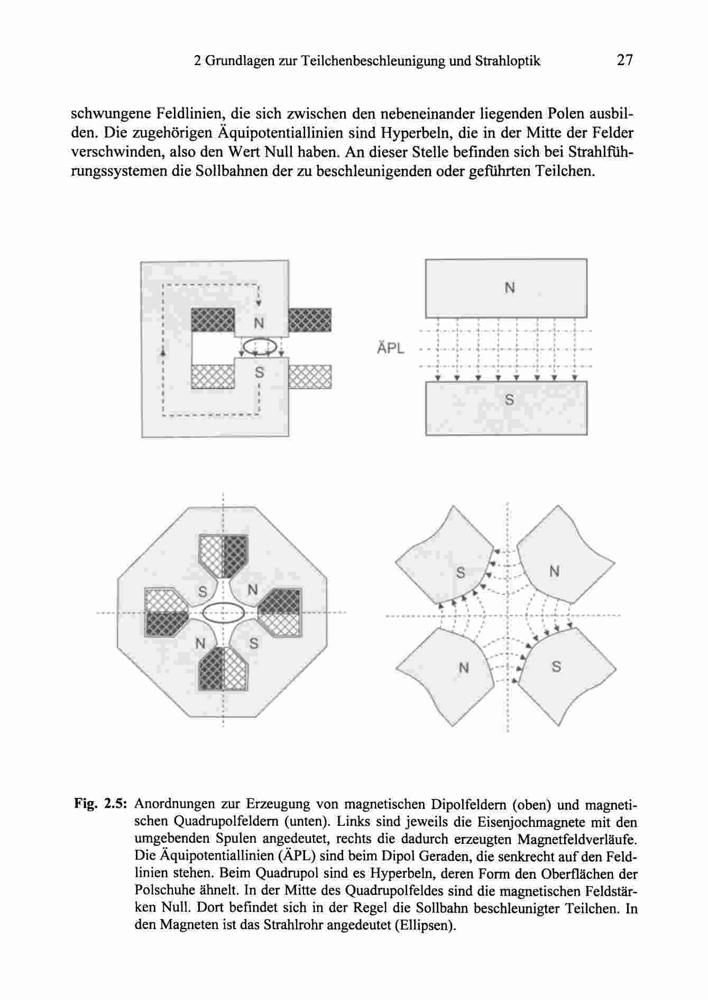 2 Grundlagen zur Teilchenbeschleunigung und Strahloptik 27

schwungene Feldlinien, die sich zwischen den nebeneinander liegenden Polen ausbilden. Die zugehörigen Äquipotentiallinien sind Hyperbeln, die in der Mitte der Felder verschwinden, also den Wert Null haben. An dieser Stelle befinden sich bei Strahlführungssystemen die Sollbahnen der zu beschleunigenden oder geführten Teilchen.

N
S
ÄPL
N
S

S
N
N
S
S
N
N
S

Fig. 2.5: Anordnungen zur Erzeugung von magnetischen Dipolfeldern (oben) und magnetischen Quadrupolfeldern (unten). Links sind jeweils die Eisenjochmagnete mit den umgebenden Spulen angedeutet, rechts die dadurch erzeugten Magnetfeldverläufe. Die Äquipotentiallinien (ÄPL) sind beim Dipol Geraden, die senkrecht auf den Feldlinien stehen. Beim Quadrupol sind es Hyperbeln, deren Form den Oberflächen der Polschuhe ähnelt. In der Mitte des Quadrupolfeldes sind die magnetischen Feldstärken Null. Dort befindet sich in der Regel die Sollbahn beschleunigter Teilchen. In den Magneten ist das Strahlrohr angedeutet (Ellipsen).